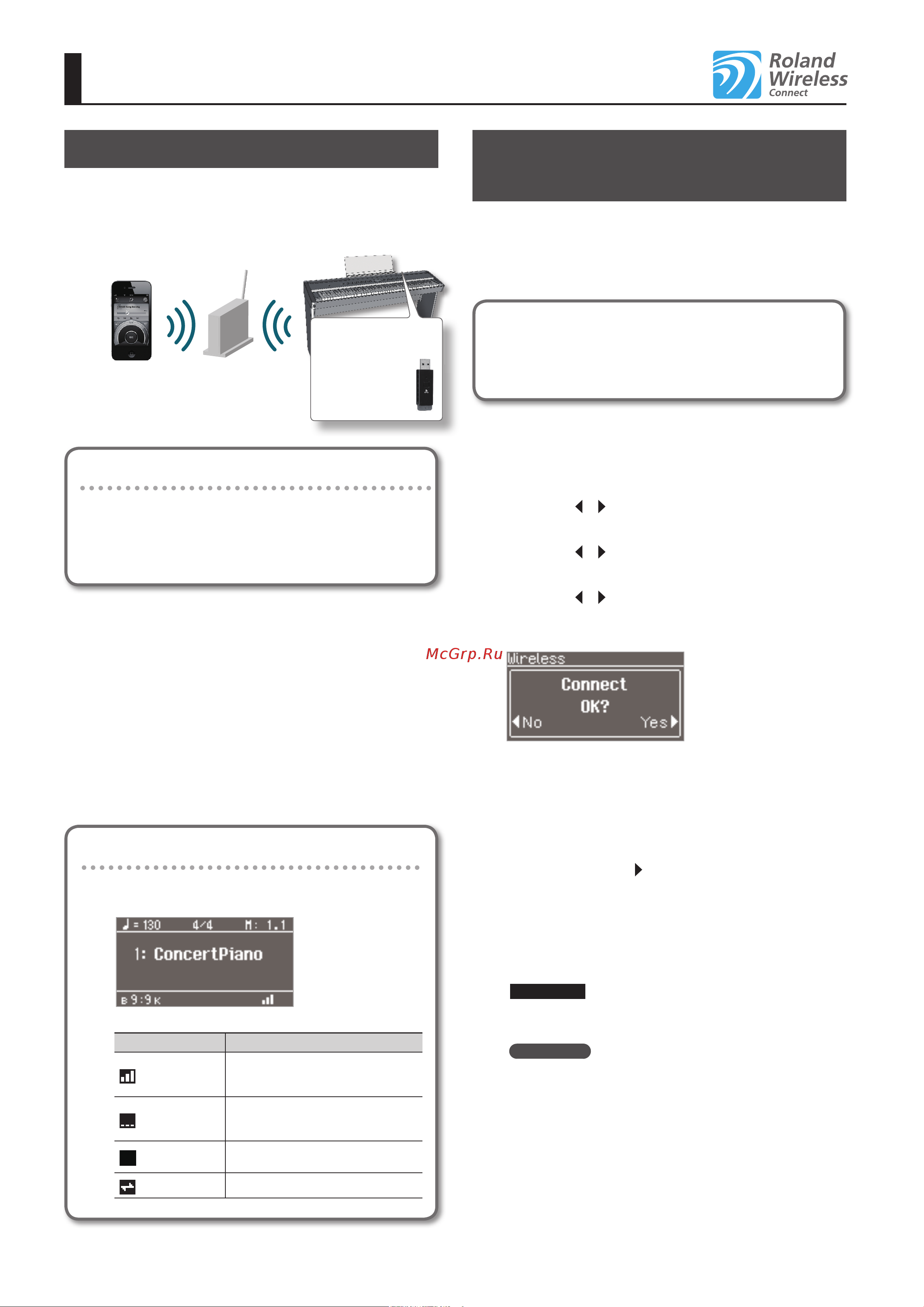 Roland Wireless Connect

McGrp.Ru

Wireless
Connect
OK?
No Yes

♩= 130 4/4 M: 1.1
1: ConcertPiano
B 9:9 K